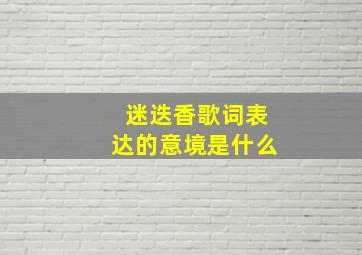 迷迭香歌词表达的意境是什么